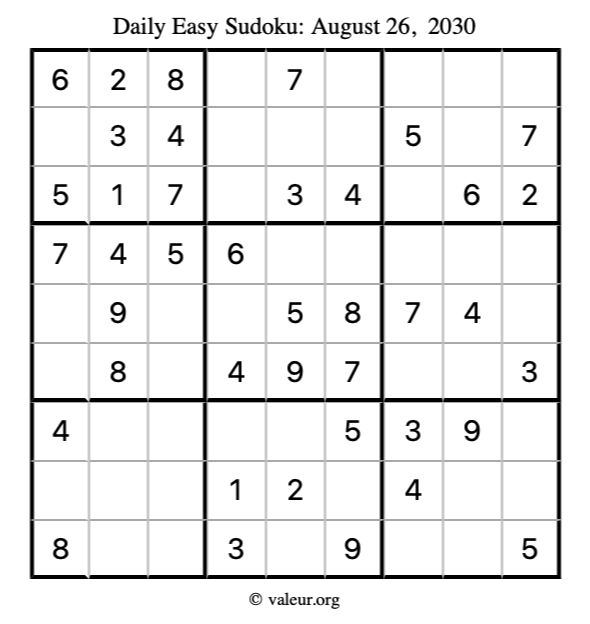 Daily Easy Sudoku: August 26, 2030

| | | | | | | | | |
|---|---|---|---|---|---|---|---|---|
| 6 | 2 | 8 | | 7 | | | | |
| | 3 | 4 | | | | 5 | | 7 |
| 5 | 1 | 7 | | 3 | 4 | | 6 | 2 |
| 7 | 4 | 5 | 6 | | | | | |
| | 9 | | | 5 | 8 | 7 | 4 | |
| | 8 | | 4 | 9 | 7 | | | 3 |
| 4 | | | | | 5 | 3 | 9 | |
| | | | 1 | 2 | | 4 | | |
| 8 | | | 3 | | 9 | | | 5 |

© valeur.org